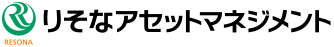 RESONA

りそなアセットマネジメント